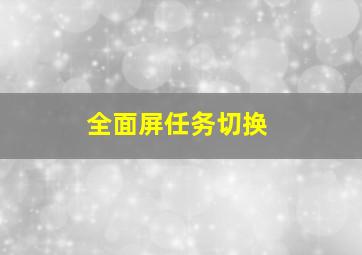 全面屏任务切换